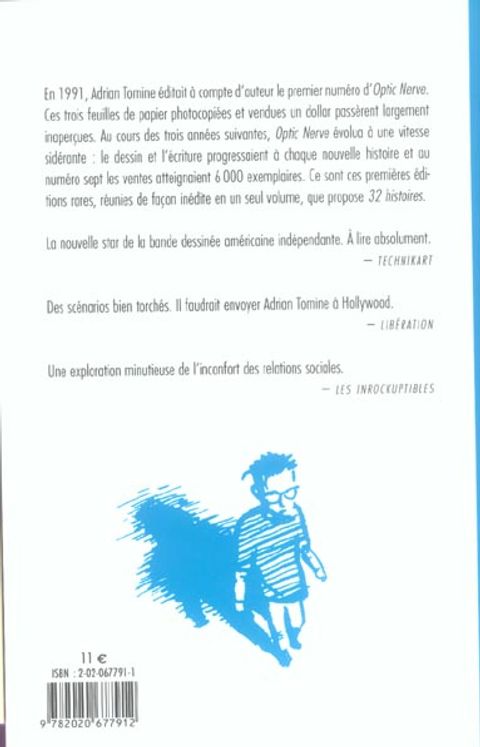 En 1991, Adrian Tomine éditait à compte d'auteur le premier numéro d'Optic Nerve. Ces trois feuilles de papier photocopiées et vendues un dollar passèrent largement inaperçues. Au cours des trois années suivantes, Optic Nerve évolua à une vitesse sidérante : le dessin et l'écriture progressaient à chaque nouvelle histoire et au numéro sept les ventes atteignaient 6 000 exemplaires. Ce sont ces premières éditions rares, réunies de façon inédite en un seul volume, que propose 32 histoires.

La nouvelle star de la bande dessinée américaine indépendante. À lire absolument.
— TECHNIKART

Des scénarios bien torchés. Il faudrait envoyer Adrian Tomine à Hollywood.
— LIBÉRATION

Une exploration minutieuse de l'inconfort des relations sociales.
— LES INROCKUPTIBLES

11 €
ISBN : 2-02-067791-1
9 782020 677912